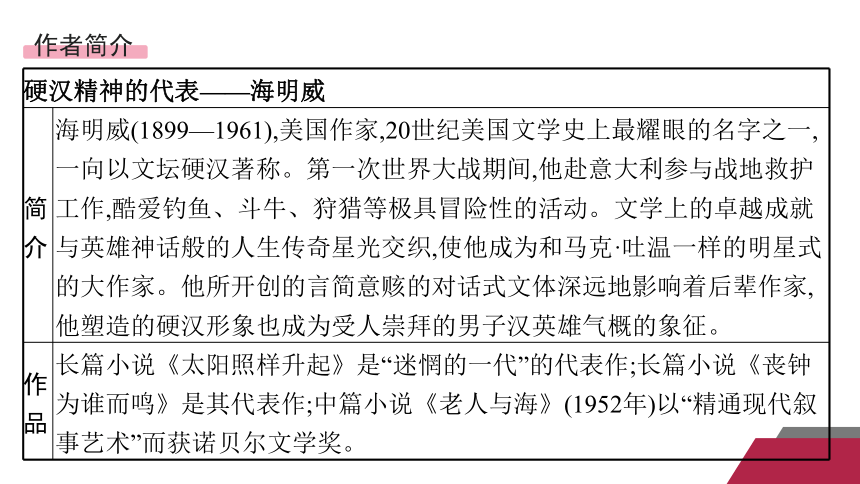 作者简介

| 硬汉精神的代表——海明威 | |
|---|---|
| 简介 | 海明威(1899—1961),美国作家,20世纪美国文学史上最耀眼的名字之一,一向以文坛硬汉著称。第一次世界大战期间,他赴意大利参与战地救护工作,酷爱钓鱼、斗牛、狩猎等极具冒险性的活动。文学上的卓越成就与英雄神话般的人生传奇星光交织,使他成为和马克·吐温一样的明星式的大作家。他所开创的言简意赅的对话式文体深远地影响着后辈作家,他塑造的硬汉形象也成为受人崇拜的男子汉英雄气概的象征。 |
| 作品 | 长篇小说《太阳照样升起》是“迷惘的一代”的代表作;长篇小说《丧钟为谁而鸣》是其代表作;中篇小说《老人与海》(1952年)以“精通现代叙事艺术”而获诺贝尔文学奖。 |